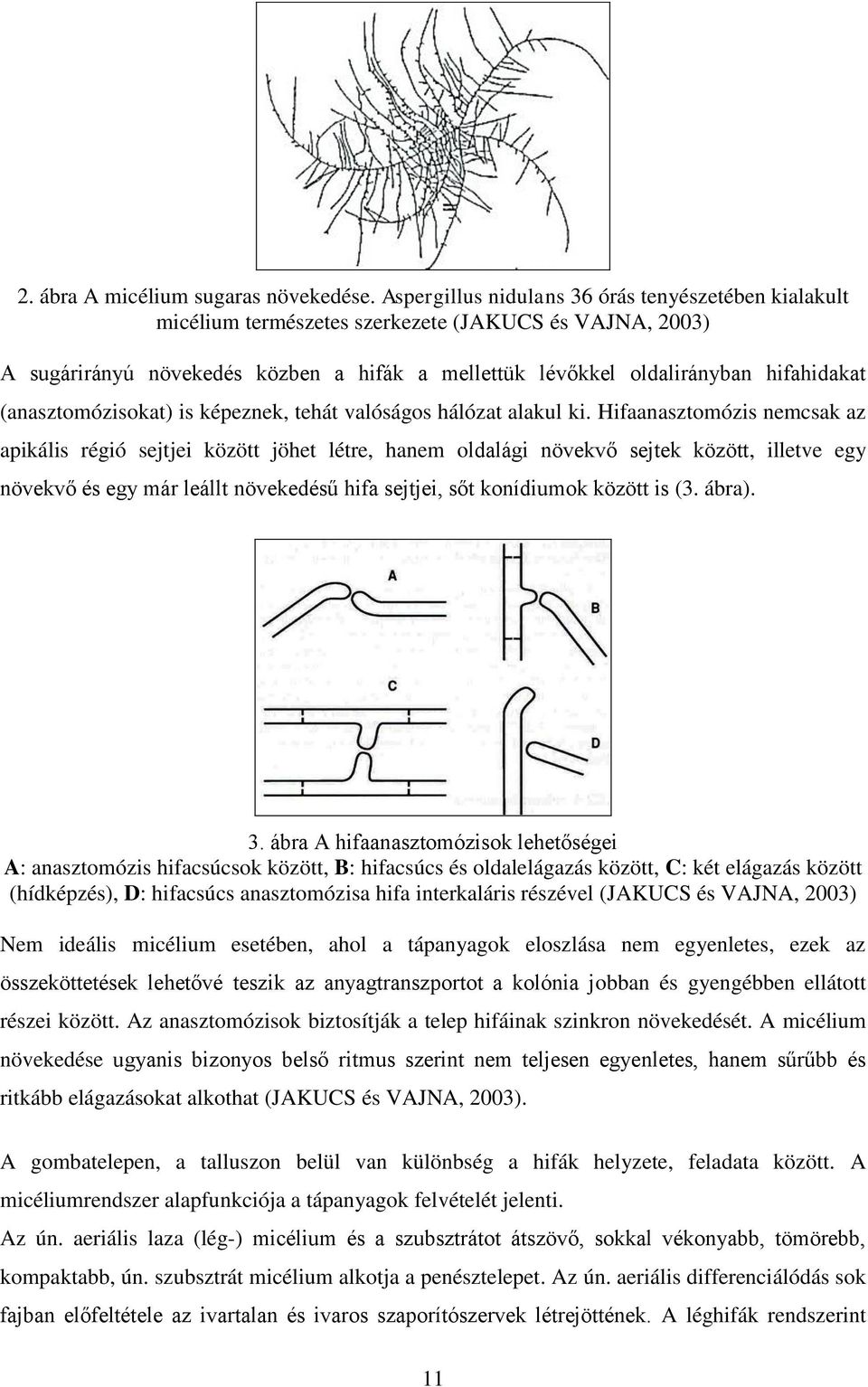 2. ábra A micélium sugaras növekedése. Aspergillus nidulans 36 órás tenyészetében kialakult micélium természetes szerkezete (JAKUCS és VAJNA, 2003)

A sugárirányú növekedés közben a hifák a mellettük lévőkkel oldalirányban hifahidakat (anasztomózisokat) is képeznek, tehát valóságos hálózat alakul ki. Hifaanasztomózis nemcsak az apikális régió sejtjei között jöhet létre, hanem oldalági növekvő sejtek között, illetve egy növekvő és egy már leállt növekedésű hifa sejtjei, sőt konídiumok között is (3. ábra).

A

B

C

D

3. ábra A hifaanasztomózisok lehetőségei
A: anasztomózis hifacsúcsok között, B: hifacsúcs és oldalelágazás között, C: két elágazás között (hídképzés), D: hifacsúcs anasztomózisa hifa interkaláris részével (JAKUCS és VAJNA, 2003)

Nem ideális micélium esetében, ahol a tápanyagok eloszlása nem egyenletes, ezek az összeköttetések lehetővé teszik az anyagtranszportot a kolónia jobban és gyengébben ellátott részei között. Az anasztomózisok biztosítják a telep hifáinak szinkron növekedését. A micélium növekedése ugyanis bizonyos belső ritmus szerint nem teljesen egyenletes, hanem sűrűbb és ritkább elágazásokat alkothat (JAKUCS és VAJNA, 2003).

A gombatelepen, a talluszon belül van különbség a hifák helyzete, feladata között. A micéliumrendszer alapfunkciója a tápanyagok felvételét jelenti.
Az ún. aeriális laza (lég-) micélium és a szubsztrátot átszövő, sokkal vékonyabb, tömörebb, kompaktabb, ún. szubsztrát micélium alkotja a penésztelepet. Az ún. aeriális differenciálódás sok fajban előfeltétele az ivartalan és ivaros szaporítószervek létrejöttének. A léghifák rendszerint

11